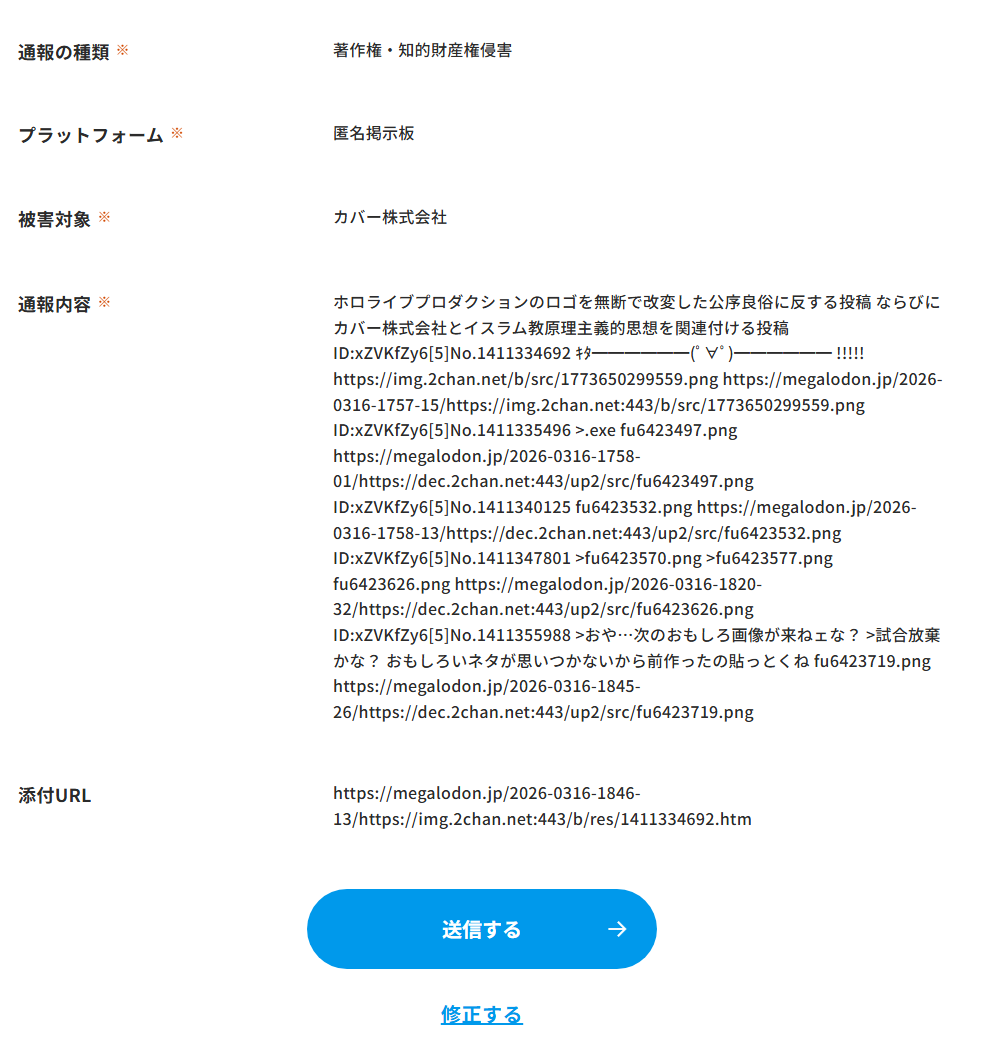 通報の種類 ※

著作権・知的財産権侵害

プラットフォーム ※

匿名掲示板

被害対象 ※

カバー株式会社

通報内容 ※

ホロライブプロダクションのロゴを無断で改変した公序良俗に反する投稿 ならびにカバー株式会社とイスラム教原理主義的思想を関連付ける投稿 ID:xZVKfZy6[5]No.1411334692 ｷﾀ━━━━━━(ﾟ∀ﾟ)━━━━━━ !!!!! https://img.2chan.net/b/src/1773650299559.png https://megalodon.jp/2026-0316-1757-15/https://img.2chan.net:443/b/src/1773650299559.png ID:xZVKfZy6[5]No.1411335496 >.exe fu6423497.png https://megalodon.jp/2026-0316-1758-01/https://dec.2chan.net:443/up2/src/fu6423497.png ID:xZVKfZy6[5]No.1411340125 fu6423532.png https://megalodon.jp/2026-0316-1758-13/https://dec.2chan.net:443/up2/src/fu6423532.png ID:xZVKfZy6[5]No.1411347801 >fu6423570.png >fu6423577.png fu6423626.png https://megalodon.jp/2026-0316-1820-32/https://dec.2chan.net:443/up2/src/fu6423626.png ID:xZVKfZy6[5]No.1411355988 >おや…次のおもしろ画像が来ねェな？ >試合放棄かな？ おもしろいネタが思いつかないから前作ったの貼っとくね fu6423719.png https://megalodon.jp/2026-0316-1845-26/https://dec.2chan.net:443/up2/src/fu6423719.png

添付URL

https://megalodon.jp/2026-0316-1846-13/https://img.2chan.net:443/b/res/1411334692.htm

送信する →

修正する